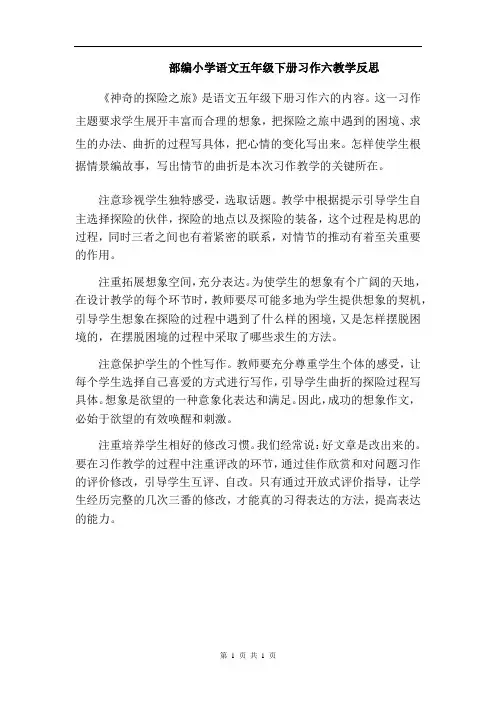 部编小学语文五年级下册习作六教学反思

《神奇的探险之旅》是语文五年级下册习作六的内容。这一习作主题要求学生展开丰富而合理的想象，把探险之旅中遇到的困境、求生的办法、曲折的过程写具体，把心情的变化写出来。怎样使学生根据情景编故事，写出情节的曲折是本次习作教学的关键所在。

注意珍视学生独特感受，选取话题。教学中根据提示引导学生自主选择探险的伙伴，探险的地点以及探险的装备，这个过程是构思的过程，同时三者之间也有着紧密的联系，对情节的推动有着至关重要的作用。

注重拓展想象空间，充分表达。为使学生的想象有个广阔的天地，在设计教学的每个环节时，教师要尽可能多地为学生提供想象的契机，引导学生想象在探险的过程中遇到了什么样的困境，又是怎样摆脱困境的，在摆脱困境的过程中采取了哪些求生的方法。

注意保护学生的个性写作。教师要充分尊重学生个体的感受，让每个学生选择自己喜爱的方式进行写作，引导学生曲折的探险过程写具体。想象是欲望的一种意象化表达和满足。因此，成功的想象作文，必始于欲望的有效唤醒和刺激。

注重培养学生相好的修改习惯。我们经常说：好文章是改出来的。要在习作教学的过程中注重评改的环节，通过佳作欣赏和对问题习作的评价修改，引导学生互评、自改。只有通过开放式评价指导，让学生经历完整的几次三番的修改，才能真的习得表达的方法，提高表达的能力。

第 1 页 共 1 页